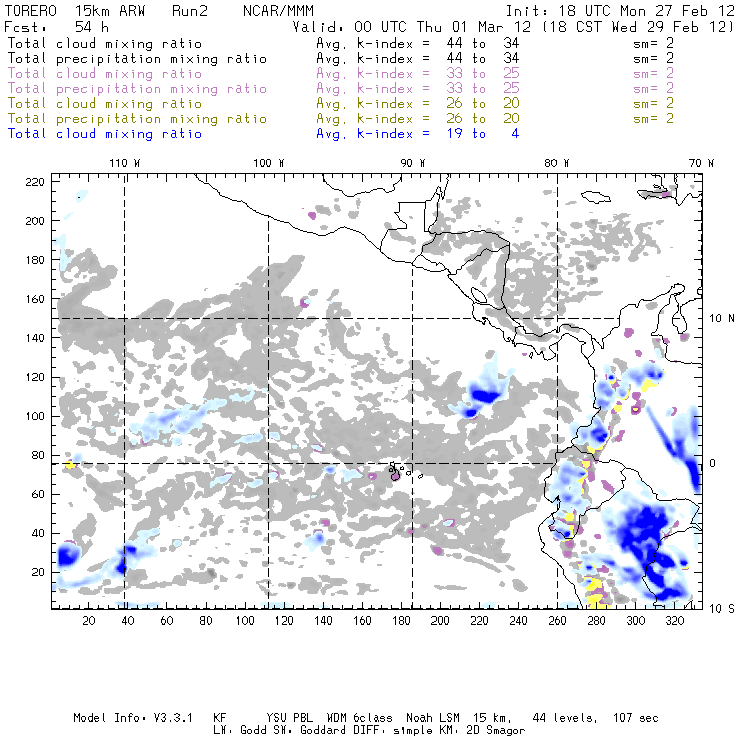 TORERO 15km ARW Run2 NCAR/MMM
Init: 18 UTC Mon 27 Feb 12
Fcst: 54 h
Valid: 00 UTC Thu 01 Mar 12 (18 CST Wed 29 Feb 12)

Total cloud mixing ratio Avg. k-index = 44 to 34 sm= 2
Total precipitation mixing ratio Avg. k-index = 44 to 34 sm= 2
Total cloud mixing ratio Avg. k-index = 33 to 25 sm= 2
Total precipitation mixing ratio Avg. k-index = 33 to 25 sm= 2
Total cloud mixing ratio Avg. k-index = 26 to 20 sm= 2
Total precipitation mixing ratio Avg. k-index = 26 to 20 sm= 2
Total cloud mixing ratio Avg. k-index = 19 to 4

110 W 100 W 90 W 80 W 70 W

220
200
180
160
140
120
100
80
60
40
20

10 N
0
10 S

20 40 60 80 100 120 140 160 180 200 220 240 260 280 300 320

Model Info: V3.3.1 KF YSU PBL WDM 6class Noah LSM 15 km, 44 levels, 107 sec
LW: Godd SW: Goddard DIFF: simple KM: 2D Smagor